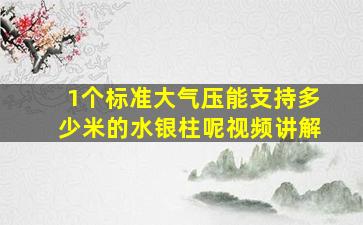 1个标准大气压能支持多少米的水银柱呢视频讲解